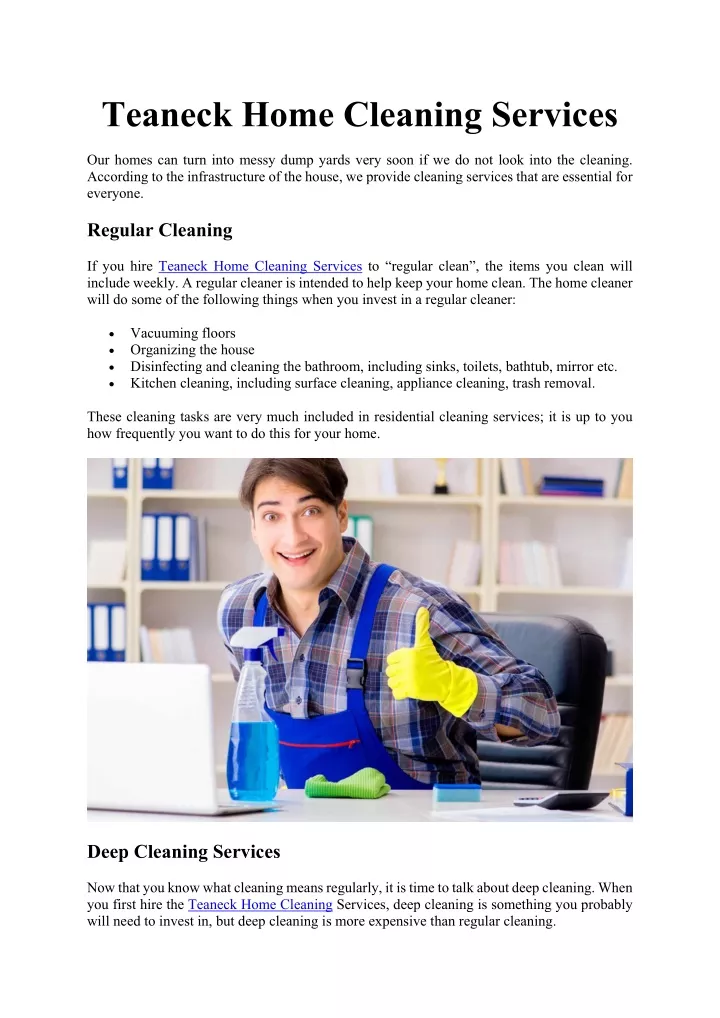 Teaneck Home Cleaning Services

Our homes can turn into messy dump yards very soon if we do not look into the cleaning. According to the infrastructure of the house, we provide cleaning services that are essential for everyone.

Regular Cleaning

If you hire Teaneck Home Cleaning Services to “regular clean”, the items you clean will include weekly. A regular cleaner is intended to help keep your home clean. The home cleaner will do some of the following things when you invest in a regular cleaner:

- Vacuuming floors
- Organizing the house
- Disinfecting and cleaning the bathroom, including sinks, toilets, bathtub, mirror etc.
- Kitchen cleaning, including surface cleaning, appliance cleaning, trash removal.

These cleaning tasks are very much included in residential cleaning services; it is up to you how frequently you want to do this for your home.

Deep Cleaning Services

Now that you know what cleaning means regularly, it is time to talk about deep cleaning. When you first hire the Teaneck Home Cleaning Services, deep cleaning is something you probably will need to invest in, but deep cleaning is more expensive than regular cleaning.